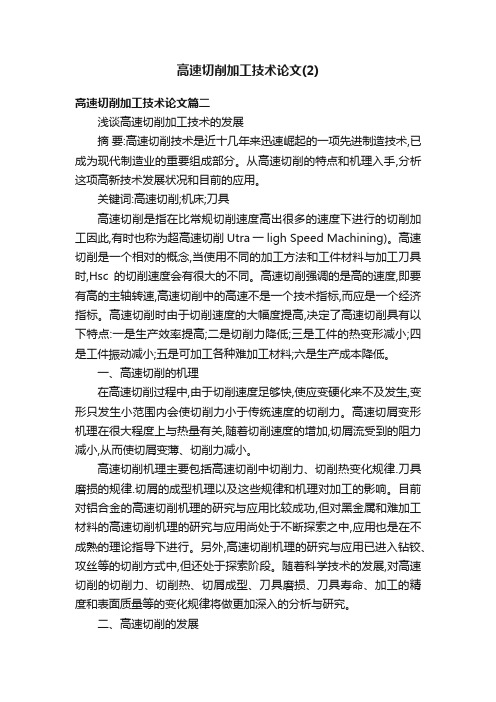 高速切削加工技术论文(2)

高速切削加工技术论文篇二

浅谈高速切削加工技术的发展

摘 要:高速切削技术是近十几年来迅速崛起的一项先进制造技术,已成为现代制造业的重要组成部分。从高速切削的特点和机理入手,分析这项高新技术发展状况和目前的应用。

关键词:高速切削;机床;刀具

高速切削是指在比常规切削速度高出很多的速度下进行的切削加工因此,有时也称为超高速切削 Utra 一 ligh Speed Machining)。高速切削是一个相对的概念,当使用不同的加工方法和工件材料与加工刀具时,Hsc 的切削速度会有很大的不同。高速切削强调的是高的速度,即要有高的主轴转速,高速切削中的高速不是一个技术指标,而应是一个经济指标。高速切削时由于切削速度的大幅度提高,决定了高速切削具有以下特点:一是生产效率提高;二是切削力降低;三是工件的热变形减小;四是工件振动减小;五是可加工各种难加工材料;六是生产成本降低。

一、高速切削的机理

在高速切削过程中,由于切削速度足够快,使应变硬化来不及发生,变形只发生小范围内会使切削力小于传统速度的切削力。高速切屑变形机理在很大程度上与热量有关,随着切削速度的增加,切屑流受到的阻力减小,从而使切屑变薄、切削力减小。

高速切削机理主要包括高速切削中切削力、切削热变化规律.刀具磨损的规律.切屑的成型机理以及这些规律和机理对加工的影响。目前对铝合金的高速切削机理的研究与应用比较成功,但对黑金属和难加工材料的高速切削机理的研究与应用尚处于不断探索之中,应用也是在不成熟的理论指导下进行。另外,高速切削机理的研究与应用已进入钻铰、攻丝等的切削方式中,但还处于探索阶段。随着科学技术的发展,对高速切削的切削力、切削热、切屑成型、刀具磨损、刀具寿命、加工的精度和表面质量等的变化规律将做更加深入的分析与研究。

二、高速切削的发展